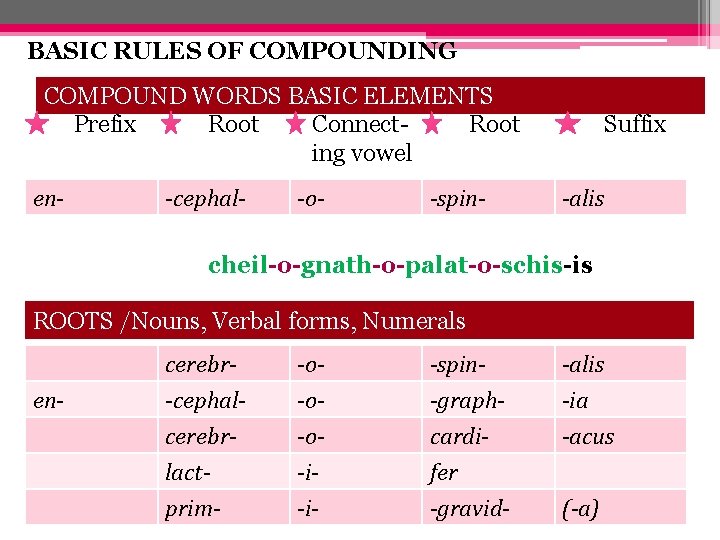 BASIC RULES OF COMPOUNDING

COMPOUND WORDS BASIC ELEMENTS

| Prefix | Root | Connecting vowel | Root | Suffix |
|---|---|---|---|---|
| en- | -cephal- | -o- | -spin- | -alis |

cheil-o-gnath-o-palat-o-schis-is

ROOTS /Nouns, Verbal forms, Numerals

| | | | | |
|---|---|---|---|---|
| | cerebr- | -o- | -spin- | -alis |
| en- | -cephal- | -o- | -graph- | -ia |
| | cerebr- | -o- | cardi- | -acus |
| | lact- | -i- | fer | |
| | prim- | -i- | -gravid- | (-a) |